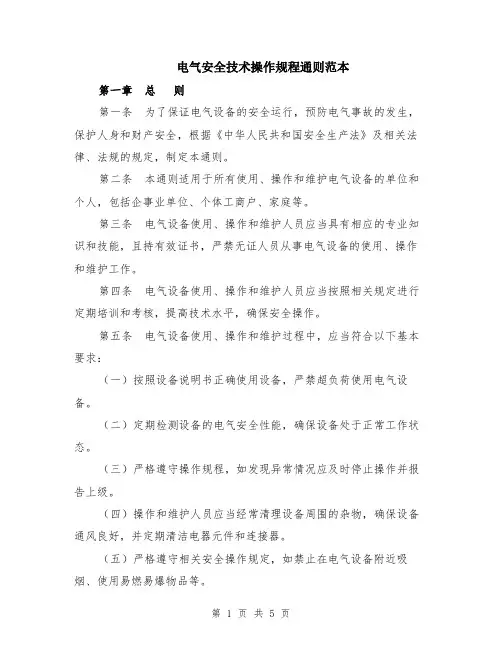 电气安全技术操作规程通则范本

第一章 总 则

第一条 为了保证电气设备的安全运行，预防电气事故的发生，保护人身和财产安全，根据《中华人民共和国安全生产法》及相关法律、法规的规定，制定本通则。

第二条 本通则适用于所有使用、操作和维护电气设备的单位和个人，包括企事业单位、个体工商户、家庭等。

第三条 电气设备使用、操作和维护人员应当具有相应的专业知识和技能，且持有效证书，严禁无证人员从事电气设备的使用、操作和维护工作。

第四条 电气设备使用、操作和维护人员应当按照相关规定进行定期培训和考核，提高技术水平，确保安全操作。

第五条 电气设备使用、操作和维护过程中，应当符合以下基本要求：

（一）按照设备说明书正确使用设备，严禁超负荷使用电气设备。

（二）定期检测设备的电气安全性能，确保设备处于正常工作状态。

（三）严格遵守操作规程，如发现异常情况应及时停止操作并报告上级。

（四）操作和维护人员应当经常清理设备周围的杂物，确保设备通风良好，并定期清洁电器元件和连接器。

（五）严格遵守相关安全操作规定，如禁止在电气设备附近吸烟、使用易燃易爆物品等。

第 1 页 共 5 页